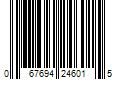 0 67694 24601 5